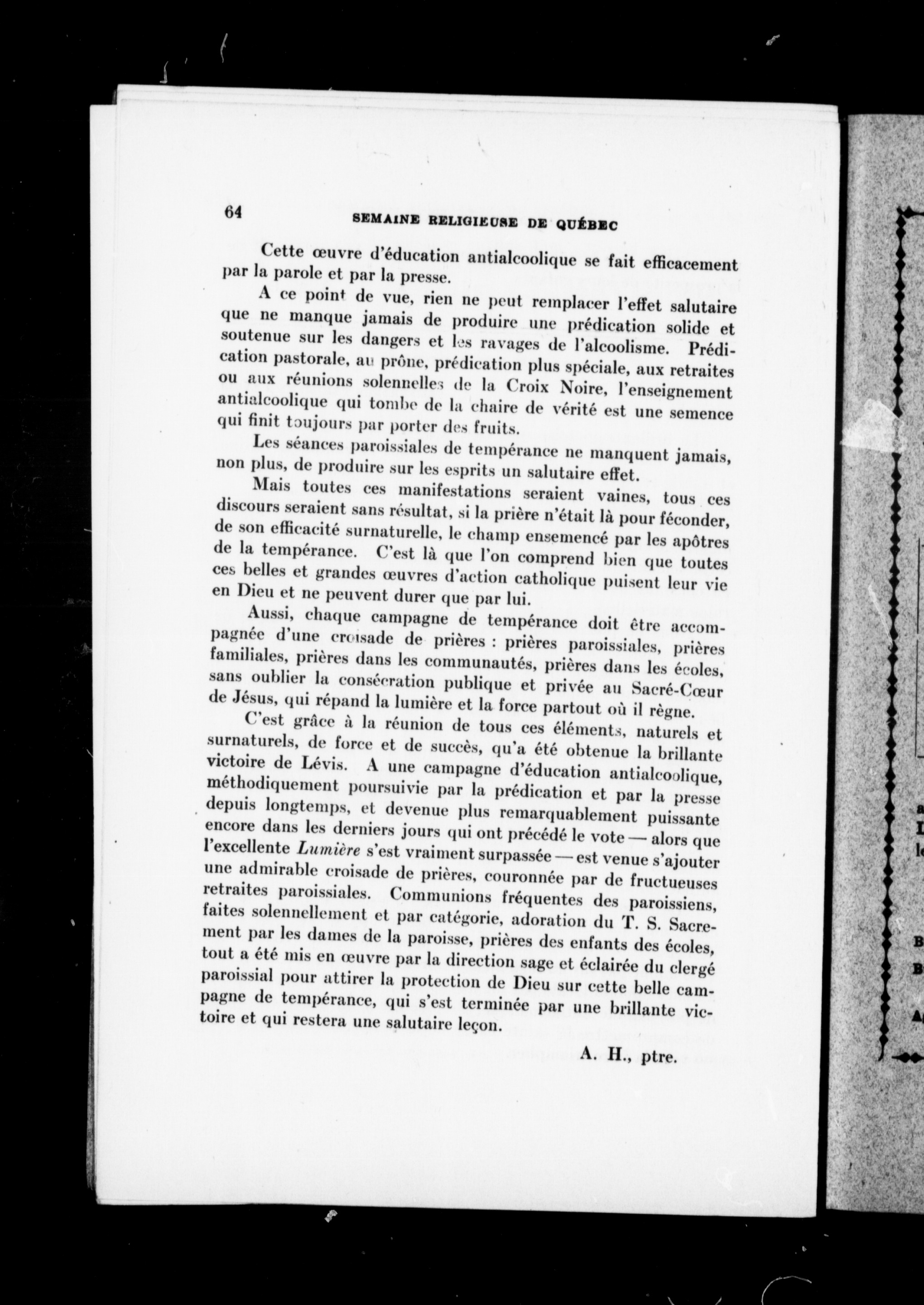 64 SEMAINE RELIGIEUSE DE QUÉBEC

Cette œuvre d'éducation antialcoolique se fait efficacement par la parole et par la presse.

A ce point de vue, rien ne peut remplacer l'effet salutaire que ne manque jamais de produire une prédication solide et soutenue sur les dangers et les ravages de l'alcoolisme. Prédication pastorale, au prône, prédication plus spéciale, aux retraites ou aux réunions solennelles de la Croix Noire, l'enseignement antialcoolique qui tombe de la chaire de vérité est une semence qui finit toujours par porter des fruits.

Les séances paroissiales de tempérance ne manquent jamais, non plus, de produire sur les esprits un salutaire effet.

Mais toutes ces manifestations seraient vaines, tous ces discours seraient sans résultat, si la prière n'était là pour féconder, de son efficacité surnaturelle, le champ ensemencé par les apôtres de la tempérance. C'est là que l'on comprend bien que toutes ces belles et grandes œuvres d'action catholique puisent leur vie en Dieu et ne peuvent durer que par lui.

Aussi, chaque campagne de tempérance doit être accompagnée d'une croisade de prières : prières paroissiales, prières familiales, prières dans les communautés, prières dans les écoles, sans oublier la consécration publique et privée au Sacré-Cœur de Jésus, qui répand la lumière et la force partout où il règne.

C'est grâce à la réunion de tous ces éléments, naturels et surnaturels, de force et de succès, qu'a été obtenue la brillante victoire de Lévis. A une campagne d'éducation antialcoolique, méthodiquement poursuivie par la prédication et par la presse depuis longtemps, et devenue plus remarquablement puissante encore dans les derniers jours qui ont précédé le vote — alors que l'excellente Lumière s'est vraiment surpassée — est venue s'ajouter une admirable croisade de prières, couronnée par de fructueuses retraites paroissiales. Communions fréquentes des paroissiens, faites solennellement et par catégorie, adoration du T. S. Sacrement par les dames de la paroisse, prières des enfants des écoles, tout a été mis en œuvre par la direction sage et éclairée du clergé paroissial pour attirer la protection de Dieu sur cette belle campagne de tempérance, qui s'est terminée par une brillante victoire et qui restera une salutaire leçon.

A. H., ptre.